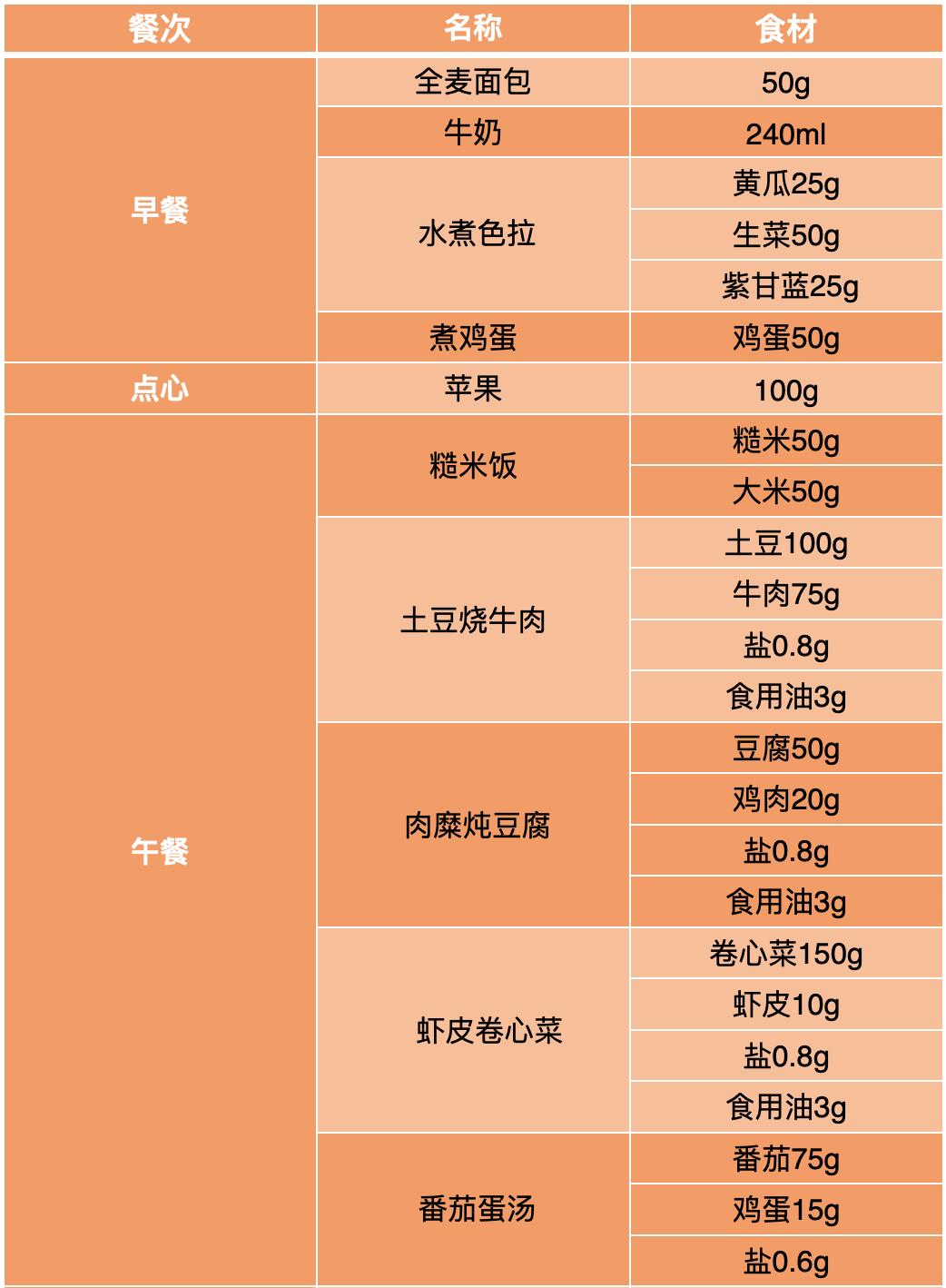 | 餐次 | 名称 | 食材 |
|---|---|---|
| 早餐 | 全麦面包 | 50g |
| | 牛奶 | 240ml |
| | 水煮色拉 | 黄瓜25g |
| | | 生菜50g |
| | | 紫甘蓝25g |
| | 煮鸡蛋 | 鸡蛋50g |
| 点心 | 苹果 | 100g |
| 午餐 | 糙米饭 | 糙米50g |
| | | 大米50g |
| | 土豆烧牛肉 | 土豆100g |
| | | 牛肉75g |
| | | 盐0.8g |
| | | 食用油3g |
| | 肉糜炖豆腐 | 豆腐50g |
| | | 鸡肉20g |
| | | 盐0.8g |
| | | 食用油3g |
| | 虾皮卷心菜 | 卷心菜150g |
| | | 虾皮10g |
| | | 盐0.8g |
| | | 食用油3g |
| | 番茄蛋汤 | 番茄75g |
| | | 鸡蛋15g |
| | | 盐0.6g |